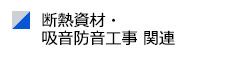 断熱資材・
吸音防音工事 関連